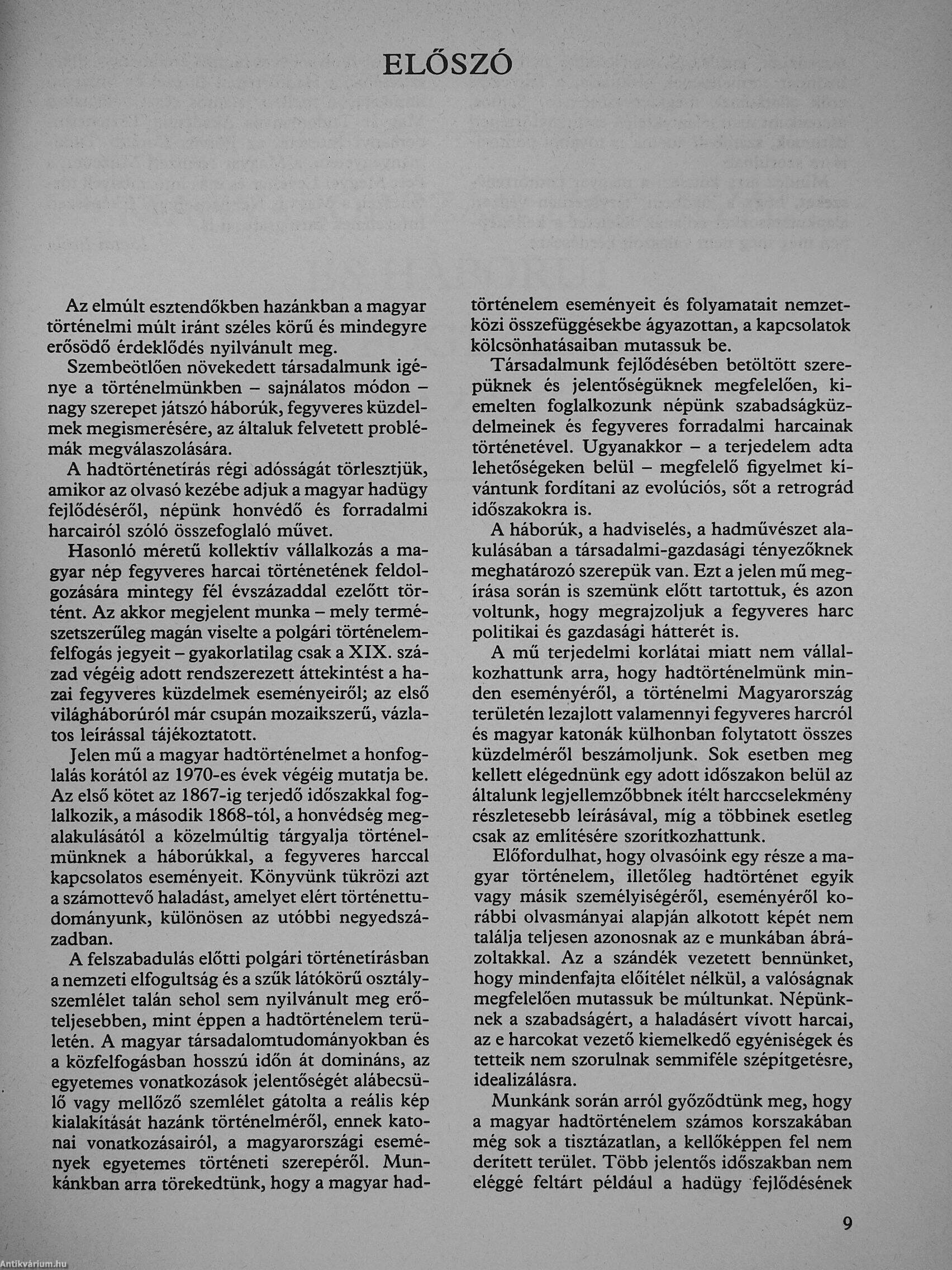 ELŐSZÓ

Az elmúlt esztendőkben hazánkban a magyar történelmi múlt iránt széles körű és mindegyre erősödő érdeklődés nyilvánult meg.

Szembeötlően növekedett társadalmunk igénye a történelmünkben – sajnálatos módon – nagy szerepet játszó háborúk, fegyveres küzdelmek megismerésére, az általuk felvetett problémák megválaszolására.

A hadtörténetírás régi adósságát törlesztjük, amikor az olvasó kezébe adjuk a magyar hadügy fejlődéséről, népünk honvédő és forradalmi harcairól szóló összefoglaló művet.

Hasonló méretű kollektív vállalkozás a magyar nép fegyveres harcai történetének feldolgozására mintegy fél évszázaddal ezelőtt történt. Az akkor megjelent munka – mely természetszerűleg magán viselte a polgári történelemfelfogás jegyeit – gyakorlatilag csak a XIX. század végéig adott rendszerezett áttekintést a hazai fegyveres küzdelmek eseményeiről; az első világháborúról már csupán mozaikszerű, vázlatos leírással tájékoztatott.

Jelen mű a magyar hadtörténelmet a honfoglalás korától az 1970-es évek végéig mutatja be. Az első kötet az 1867-ig terjedő időszakkal foglalkozik, a második 1868-tól, a honvédség megalakulásától a közelmúltig tárgyalja történelmünknek a háborúkkal, a fegyveres harccal kapcsolatos eseményeit. Könyvünk tükrözi azt a számottevő haladást, amelyet elért történettudományunk, különösen az utóbbi negyedszázadban.

A felszabadulás előtti polgári történetírásban a nemzeti elfogultság és a szűk látókörű osztályszemlélet talán sehol sem nyilvánult meg erőteljesebben, mint éppen a hadtörténelem területén. A magyar társadalomtudományokban és a közfelfogásban hosszú időn át domináns, az egyetemes vonatkozások jelentőségét alábecsülő vagy mellőző szemlélet gátolta a reális kép kialakítását hazánk történelméről, ennek katonai vonatkozásairól, a magyarországi események egyetemes történeti szerepéről. Munkánkban arra törekedtünk, hogy a magyar hadtörténelem eseményeit és folyamatait nemzetközi összefüggésekbe ágyazottan, a kapcsolatok kölcsönhatásaiban mutassuk be.

Társadalmunk fejlődésében betöltött szerepüknek és jelentőségüknek megfelelően, kiemelten foglalkozunk népünk szabadságküzdelmeinek és fegyveres forradalmi harcainak történetével. Ugyanakkor – a terjedelem adta lehetőségeken belül – megfelelő figyelmet kívántunk fordítani az evolúciós, sőt a retrográd időszakokra is.

A háborúk, a hadviselés, a hadművészet alakulásában a társadalmi-gazdasági tényezőknek meghatározó szerepük van. Ezt a jelen mű megírása során is szemünk előtt tartottuk, és azon voltunk, hogy megrajzoljuk a fegyveres harc politikai és gazdasági hátterét is.

A mű terjedelmi korlátai miatt nem vállalkozhattunk arra, hogy hadtörténelmünk minden eseményéről, a történelmi Magyarország területén lezajlott valamennyi fegyveres harcról és magyar katonák külhonban folytatott összes küzdelméről beszámoljunk. Sok esetben meg kellett elégednünk egy adott időszakon belül az általunk legjellemzőbbnek ítélt harccselekmény részletesebb leírásával, míg a többinek esetleg csak az említésére szorítkozhattunk.

Előfordulhat, hogy olvasóink egy része a magyar történelem, illetőleg hadtörténet egyik vagy másik személyiségéről, eseményéről korábbi olvasmányai alapján alkotott képét nem találja teljesen azonosnak az e munkában ábrázoltakkal. Az a szándék vezetett bennünket, hogy mindenfajta előítélet nélkül, a valóságnak megfelelően mutassuk be múltunkat. Népünknek a szabadságért, a haladásért vívott harcai, az e harcokat vezető kiemelkedő egyéniségek és tetteik nem szorulnak semmiféle szépítgetésre, idealizálásra.

Munkánk során arról győződtünk meg, hogy a magyar hadtörténelem számos korszakában még sok a tisztázatlan, a kellőképpen fel nem derített terület. Több jelentős időszakban nem eléggé feltárt például a hadügy fejlődésének

9

Antikvárium.hu